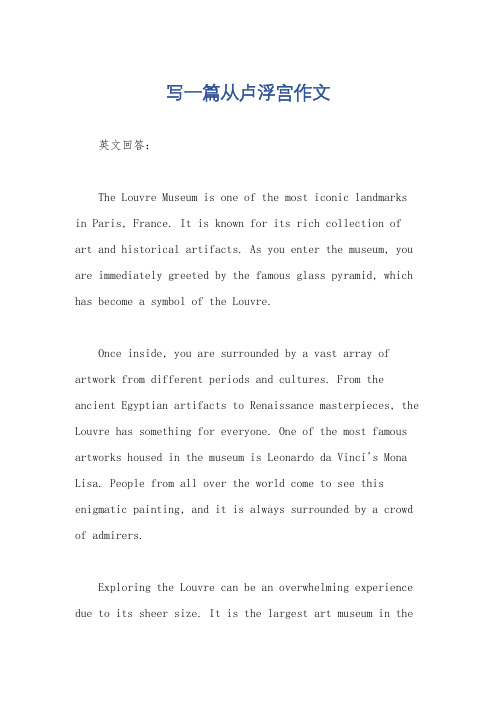 写一篇从卢浮宫作文

英文回答：

The Louvre Museum is one of the most iconic landmarks in Paris, France. It is known for its rich collection of art and historical artifacts. As you enter the museum, you are immediately greeted by the famous glass pyramid, which has become a symbol of the Louvre.

Once inside, you are surrounded by a vast array of artwork from different periods and cultures. From the ancient Egyptian artifacts to Renaissance masterpieces, the Louvre has something for everyone. One of the most famous artworks housed in the museum is Leonardo da Vinci's Mona Lisa. People from all over the world come to see this enigmatic painting, and it is always surrounded by a crowd of admirers.

Exploring the Louvre can be an overwhelming experience due to its sheer size. It is the largest art museum in the